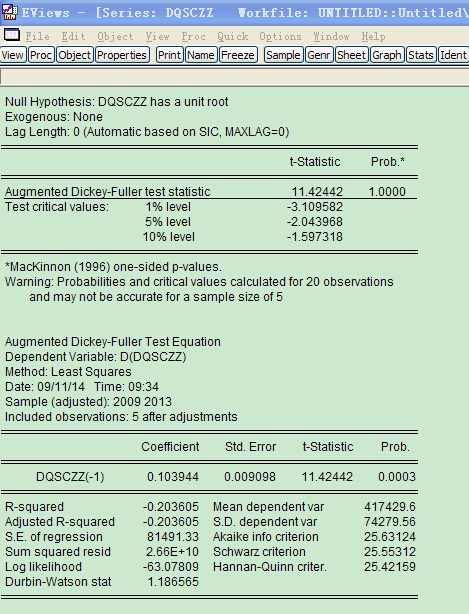 EViews - [Series: DQSCZZ Workfile: UNTITLED::Untitled\

File Edit Object View Proc Quick Options Window Help

View Proc Object Properties Print Name Freeze Sample Genr Sheet Graph Stats Ident

Null Hypothesis: DQSCZZ has a unit root
Exogenous: None
Lag Length: 0 (Automatic based on SIC, MAXLAG=0)

| | | t-Statistic | Prob.* |
|---|---|---|---|
| Augmented Dickey-Fuller test statistic | | 11.42442 | 1.0000 |
| Test critical values: | 1% level | -3.109582 | |
| | 5% level | -2.043968 | |
| | 10% level | -1.597318 | |

*MacKinnon (1996) one-sided p-values.
Warning: Probabilities and critical values calculated for 20 observations and may not be accurate for a sample size of 5

Augmented Dickey-Fuller Test Equation
Dependent Variable: D(DQSCZZ)
Method: Least Squares
Date: 09/11/14 Time: 09:34
Sample (adjusted): 2009 2013
Included observations: 5 after adjustments

| | Coefficient | Std. Error | t-Statistic | Prob. |
|---|---|---|---|---|
| DQSCZZ(-1) | 0.103944 | 0.009098 | 11.42442 | 0.0003 |

| | | | |
|---|---|---|---|
| R-squared | -0.203605 | Mean dependent var | 417429.6 |
| Adjusted R-squared | -0.203605 | S.D. dependent var | 74279.56 |
| S.E. of regression | 81491.33 | Akaike info criterion | 25.63124 |
| Sum squared resid | 2.66E+10 | Schwarz criterion | 25.55312 |
| Log likelihood | -63.07809 | Hannan-Quinn criter. | 25.42159 |
| Durbin-Watson stat | 1.186565 | | |